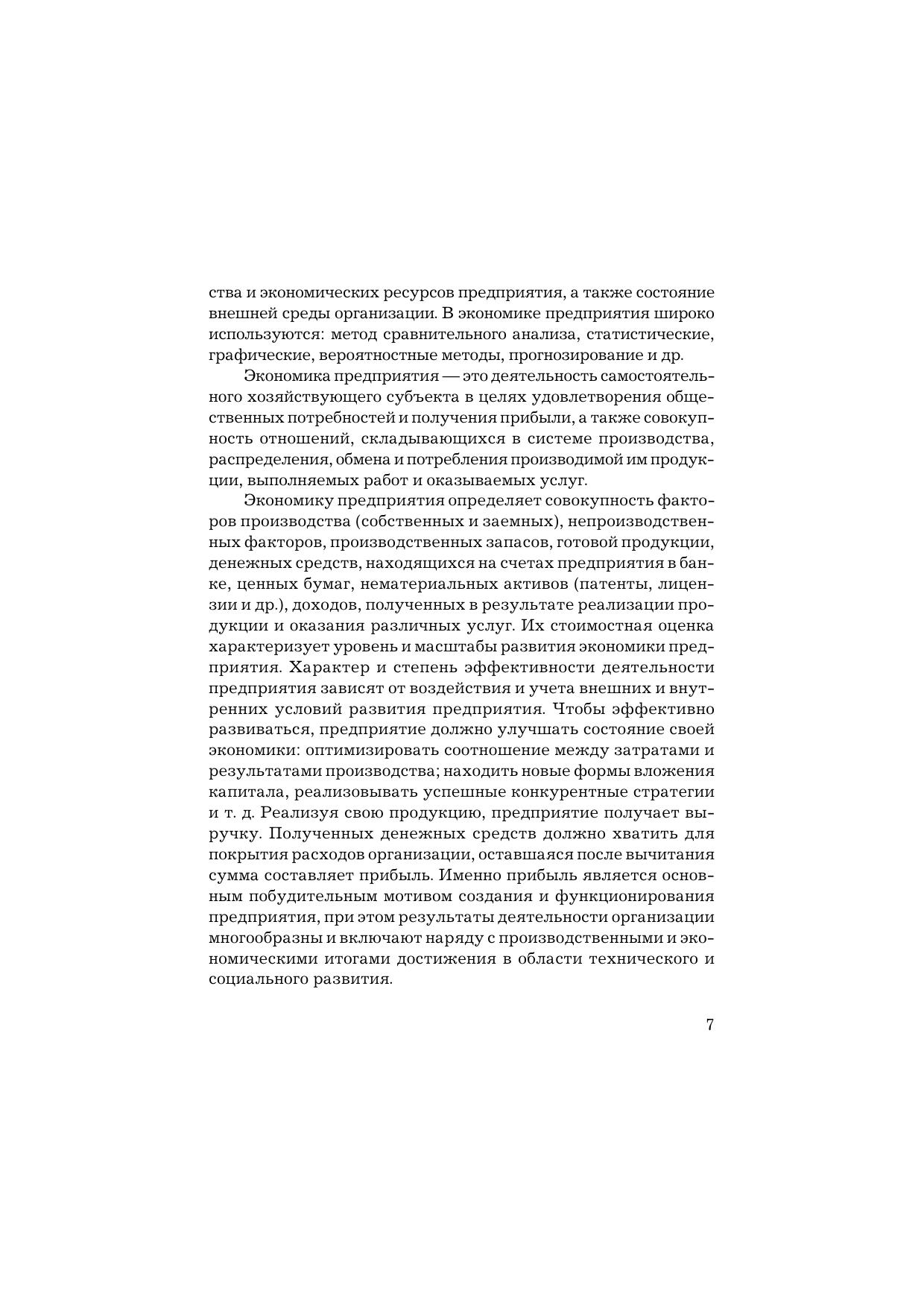 ства и экономических ресурсов предприятия, а также состояние внешней среды организации. В экономике предприятия широко используются: метод сравнительного анализа, статистические, графические, вероятностные методы, прогнозирование и др.

Экономика предприятия — это деятельность самостоятельного хозяйствующего субъекта в целях удовлетворения общественных потребностей и получения прибыли, а также совокупность отношений, складывающихся в системе производства, распределения, обмена и потребления производимой им продукции, выполняемых работ и оказываемых услуг.

Экономику предприятия определяет совокупность факторов производства (собственных и заемных), непроизводственных факторов, производственных запасов, готовой продукции, денежных средств, находящихся на счетах предприятия в банке, ценных бумаг, нематериальных активов (патенты, лицензии и др.), доходов, полученных в результате реализации продукции и оказания различных услуг. Их стоимостная оценка характеризует уровень и масштабы развития экономики предприятия. Характер и степень эффективности деятельности предприятия зависят от воздействия и учета внешних и внутренних условий развития предприятия. Чтобы эффективно развиваться, предприятие должно улучшать состояние своей экономики: оптимизировать соотношение между затратами и результатами производства; находить новые формы вложения капитала, реализовывать успешные конкурентные стратегии и т. д. Реализуя свою продукцию, предприятие получает выручку. Полученных денежных средств должно хватить для покрытия расходов организации, оставшаяся после вычитания сумма составляет прибыль. Именно прибыль является основным побудительным мотивом создания и функционирования предприятия, при этом результаты деятельности организации многообразны и включают наряду с производственными и экономическими итогами достижения в области технического и социального развития.

7